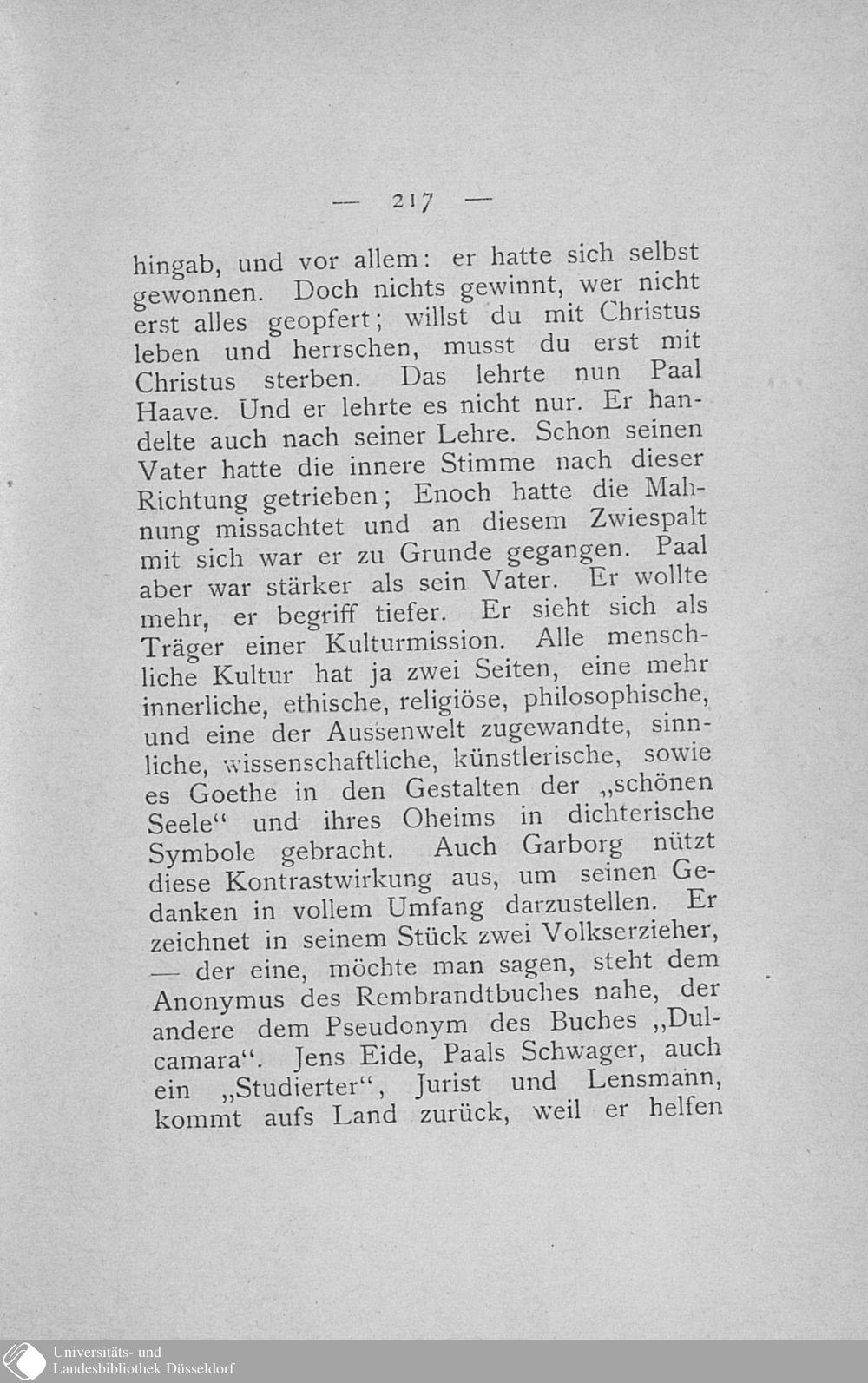 — 217 —

hingab, und vor allem: er hatte sich selbst gewonnen. Doch nichts gewinnt, wer nicht erst alles geopfert; willst du mit Christus leben und herrschen, musst du erst mit Christus sterben. Das lehrte nun Paal Haave. Und er lehrte es nicht nur. Er handelte auch nach seiner Lehre. Schon seinen Vater hatte die innere Stimme nach dieser Richtung getrieben; Enoch hatte die Mahnung missachtet und an diesem Zwiespalt mit sich war er zu Grunde gegangen. Paal aber war stärker als sein Vater. Er wollte mehr, er begriff tiefer. Er sieht sich als Träger einer Kulturmission. Alle menschliche Kultur hat ja zwei Seiten, eine mehr innerliche, ethische, religiöse, philosophische, und eine der Aussenwelt zugewandte, sinnliche, wissenschaftliche, künstlerische, sowie es Goethe in den Gestalten der „schönen Seele“ und ihres Oheims in dichterische Symbole gebracht. Auch Garborg nützt diese Kontrastwirkung aus, um seinen Gedanken in vollem Umfang darzustellen. Er zeichnet in seinem Stück zwei Volkserzieher, — der eine, möchte man sagen, steht dem Anonymus des Rembrandtbuches nahe, der andere dem Pseudonym des Buches „Dulcamara“. Jens Eide, Paals Schwager, auch ein „Studierter“, Jurist und Lensmann, kommt aufs Land zurück, weil er helfen

Universitäts- und
Landesbibliothek Düsseldorf